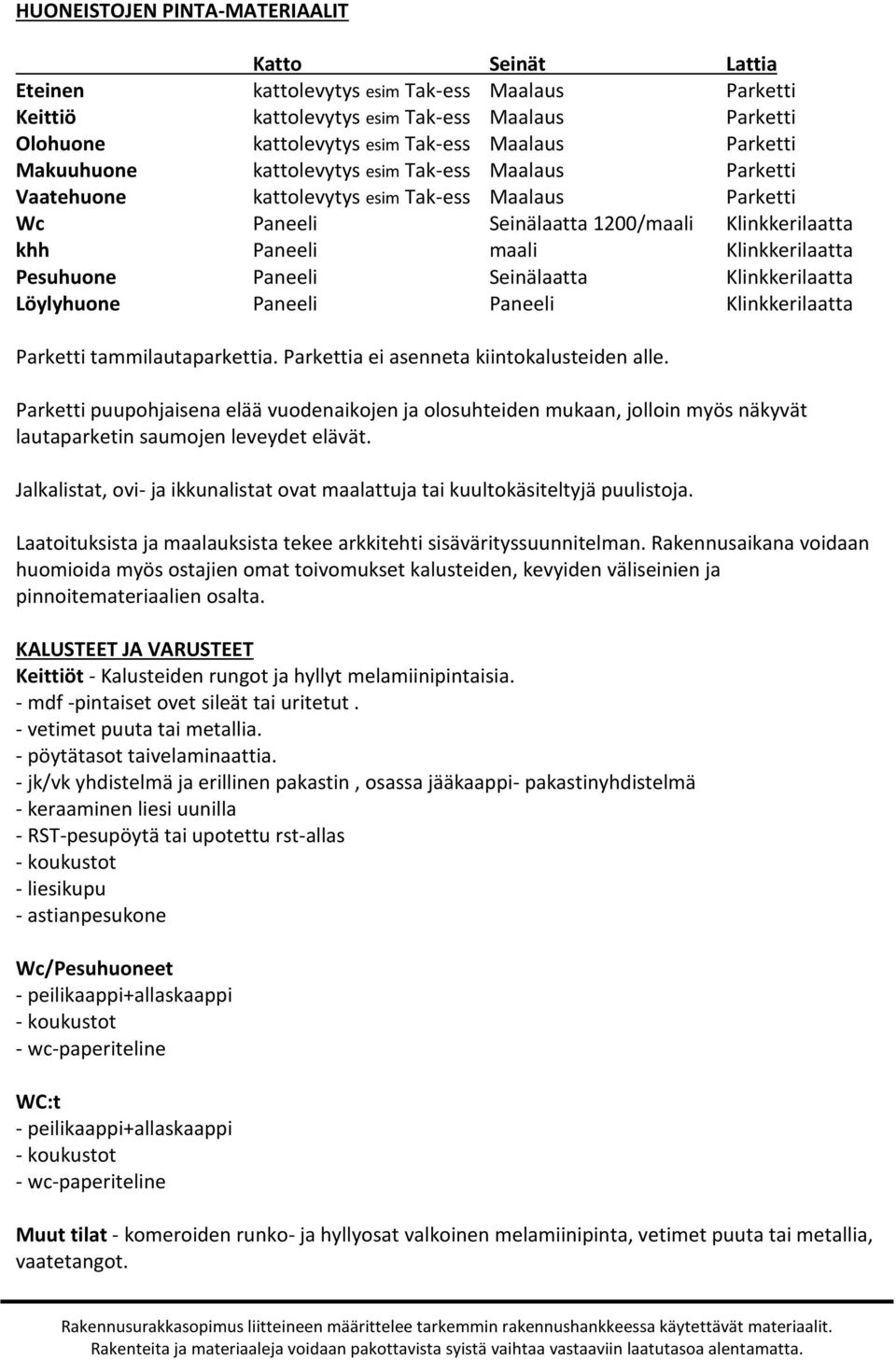 HUONEISTOJEN PINTA-MATERIAALIT

| | Katto | Seinät | Lattia |
|---|---|---|---|
| Eteinen | kattolevytys esim Tak-ess | Maalaus | Parketti |
| Keittiö | kattolevytys esim Tak-ess | Maalaus | Parketti |
| Olohuone | kattolevytys esim Tak-ess | Maalaus | Parketti |
| Makuuhuone | kattolevytys esim Tak-ess | Maalaus | Parketti |
| Vaatehuone | kattolevytys esim Tak-ess | Maalaus | Parketti |
| Wc | Paneeli | Seinälaatta 1200/maali | Klinkkerilaatta |
| khh | Paneeli | maali | Klinkkerilaatta |
| Pesuhuone | Paneeli | Seinälaatta | Klinkkerilaatta |
| Löylyhuone | Paneeli | Paneeli | Klinkkerilaatta |

Parketti tammilautaparkettia. Parkettia ei asenneta kiintokalusteiden alle.

Parketti puupohjaisena elää vuodenaikojen ja olosuhteiden mukaan, jolloin myös näkyvät lautaparketin saumojen leveydet elävät.

Jalkalistat, ovi- ja ikkunalistat ovat maalattuja tai kuultokäsiteltyjä puulistoja.

Laatoituksista ja maalauksista tekee arkkitehti sisävärityssuunnitelman. Rakennusaikana voidaan huomioida myös ostajien omat toivomukset kalusteiden, kevyiden väliseinien ja pinnoitemateriaalien osalta.

KALUSTEET JA VARUSTEET
Keittiöt - Kalusteiden rungot ja hyllyt melamiinipintaisia.
- mdf -pintaiset ovet sileät tai uritetut .
- vetimet puuta tai metallia.
- pöytätasot taivelaminaattia.
- jk/vk yhdistelmä ja erillinen pakastin , osassa jääkaappi- pakastinyhdistelmä
- keraaminen liesi uunilla
- RST-pesupöytä tai upotettu rst-allas
- koukustot
- liesikupu
- astianpesukone

Wc/Pesuhuoneet
- peilikaappi+allaskaappi
- koukustot
- wc-paperiteline

WC:t
- peilikaappi+allaskaappi
- koukustot
- wc-paperiteline

Muut tilat - komeroiden runko- ja hyllyosat valkoinen melamiinipinta, vetimet puuta tai metallia, vaatetangot.

Rakennusurakkasopimus liitteineen määrittelee tarkemmin rakennushankkeessa käytettävät materiaalit. Rakenteita ja materiaaleja voidaan pakottavista syistä vaihtaa vastaaviin laatutasoa alentamatta.